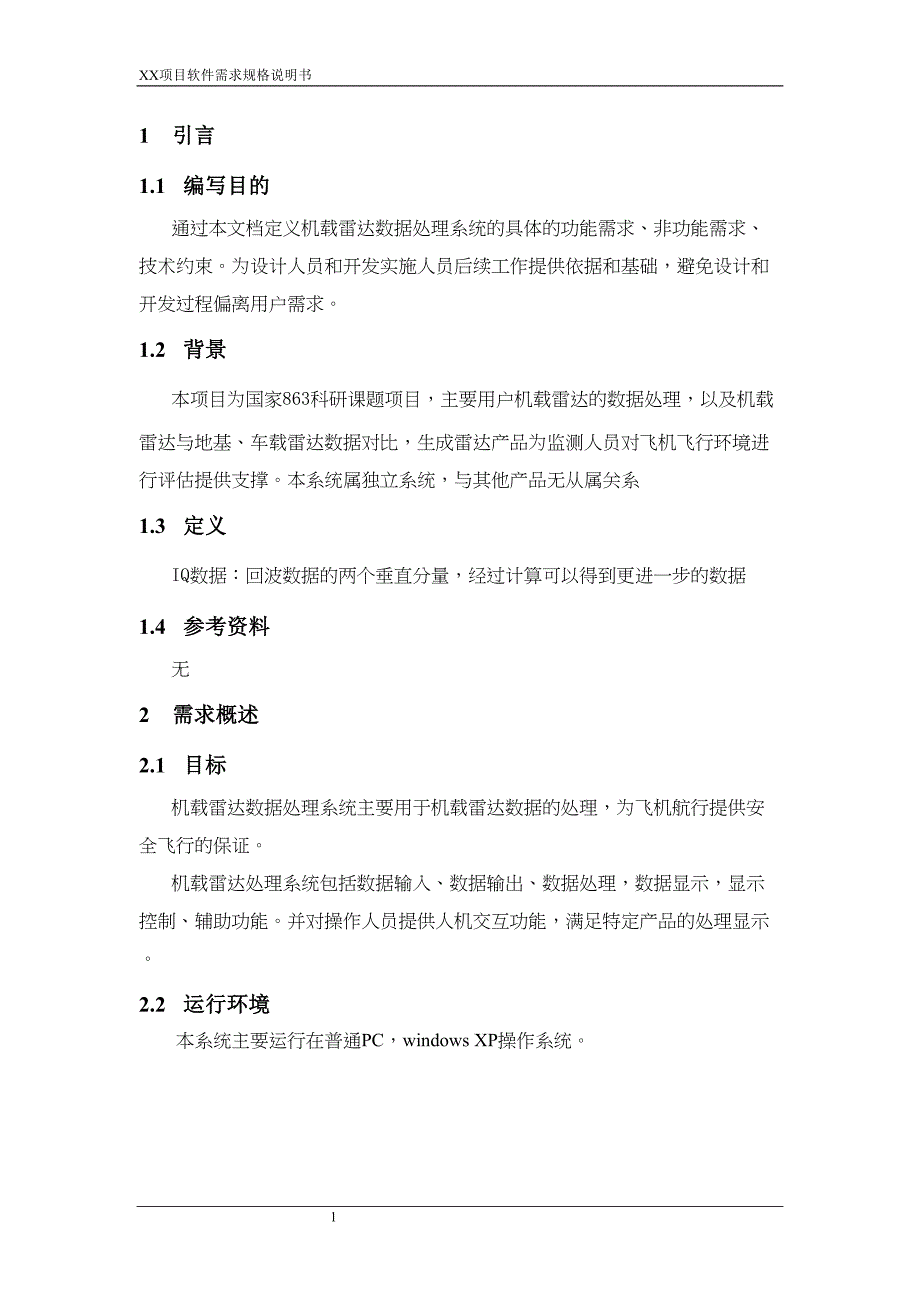 XX项目软件需求规格说明书

1 引言

1.1 编写目的

通过本文档定义机载雷达数据处理系统的具体的功能需求、非功能需求、技术约束。为设计人员和开发实施人员后续工作提供依据和基础，避免设计和开发过程偏离用户需求。

1.2 背景

本项目为国家863科研课题项目，主要用户机载雷达的数据处理，以及机载雷达与地基、车载雷达数据对比，生成雷达产品为监测人员对飞机飞行环境进行评估提供支撑。本系统属独立系统，与其他产品无从属关系

1.3 定义

IQ数据：回波数据的两个垂直分量，经过计算可以得到更进一步的数据

1.4 参考资料

无

2 需求概述

2.1 目标

机载雷达数据处理系统主要用于机载雷达数据的处理，为飞机航行提供安全飞行的保证。

机载雷达处理系统包括数据输入、数据输出、数据处理，数据显示，显示控制、辅助功能。并对操作人员提供人机交互功能，满足特定产品的处理显示。

2.2 运行环境

本系统主要运行在普通PC，windows XP操作系统。

1